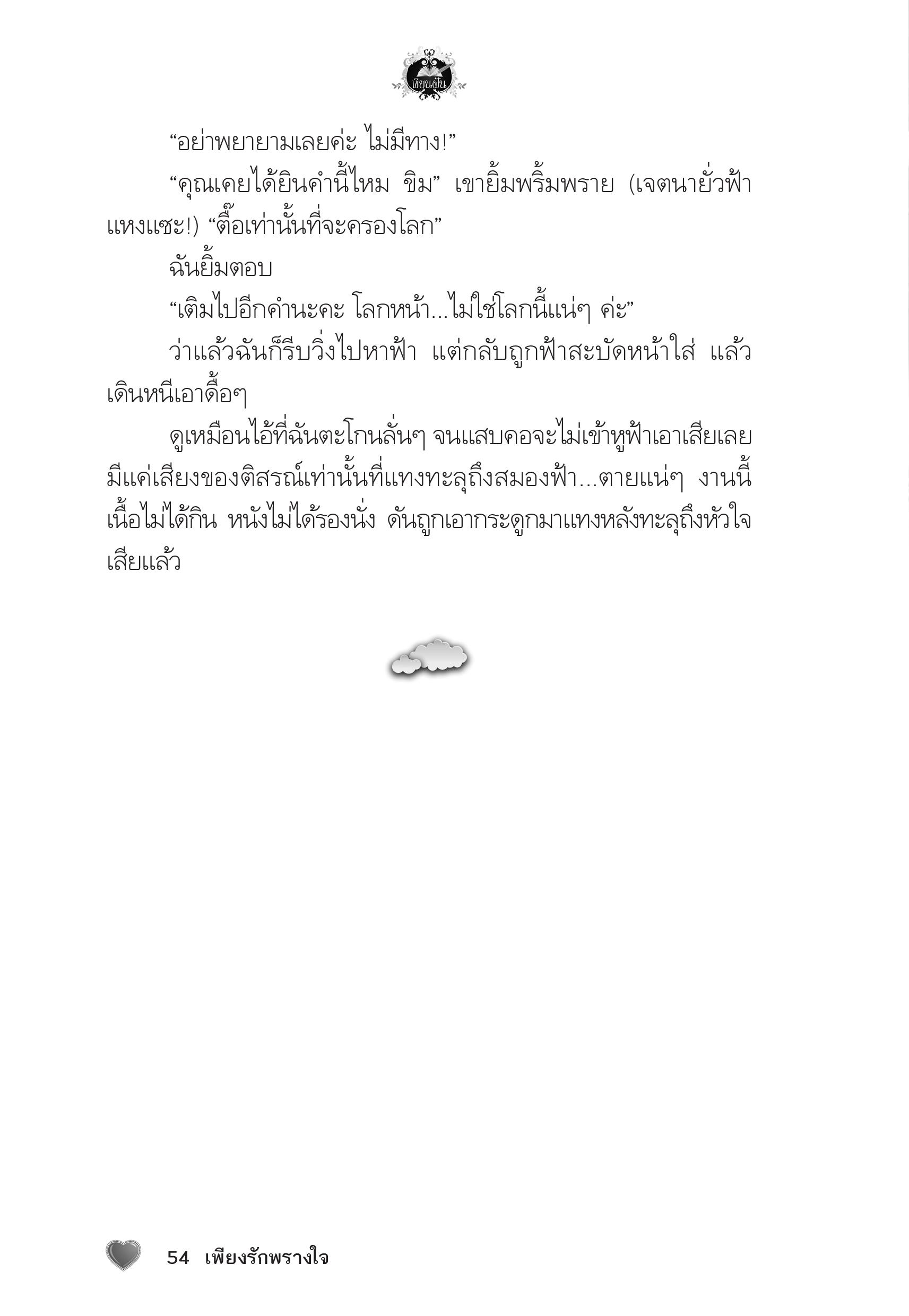 เขียนฝัน

“อย่าพยายามเลยค่ะ ไม่มีทาง!”

“คุณเคยได้ยินคำนี้ไหม ขิม” เขายิ้มพริ้มพราย (เจตนายั่วฟ้าแหงแซะ!) “ตื๊อเท่านั้นที่จะครองโลก”

ฉันยิ้มตอบ

“เติมไปอีกคำนะคะ โลกหน้า...ไม่ใช่โลกนี้แน่ๆ ค่ะ”

ว่าแล้วฉันก็รีบวิ่งไปหาฟ้า แต่กลับถูกฟ้าสะบัดหน้าใส่ แล้วเดินหนีเอาดื้อๆ

ดูเหมือนไอ้ที่ฉันตะโกนลั่นๆ จนแสบคอจะไม่เข้าหูฟ้าเอาเสียเลย มีแค่เสียงของติสรณ์เท่านั้นที่แทงทะลุถึงสมองฟ้า...ตายแน่ๆ งานนี้ เนื้อไม่ได้กิน หนังไม่ได้รองนั่ง ดันถูกเอากระดูกมาแทงหลังทะลุถึงหัวใจเสียแล้ว

54 เพียงรักพรางใจ